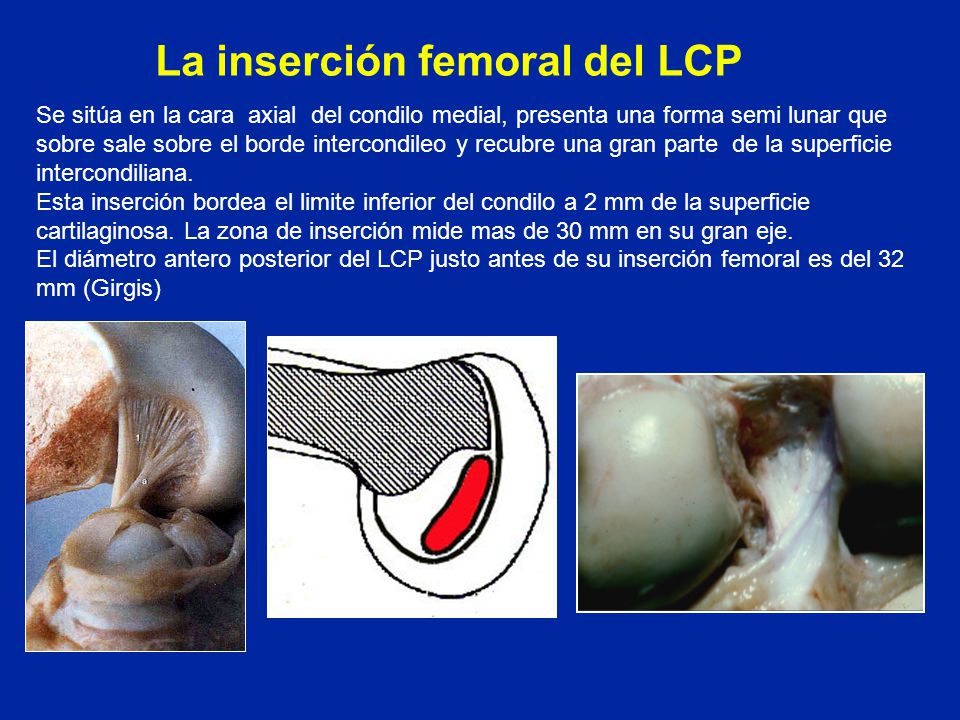 La inserción femoral del LCP

Se sitúa en la cara axial del condilo medial, presenta una forma semi lunar que sobre sale sobre el borde intercondileo y recubre una gran parte de la superficie intercondiliana.
Esta inserción bordea el limite inferior del condilo a 2 mm de la superficie cartilaginosa. La zona de inserción mide mas de 30 mm en su gran eje.
El diámetro antero posterior del LCP justo antes de su inserción femoral es del 32 mm (Girgis)

1
a